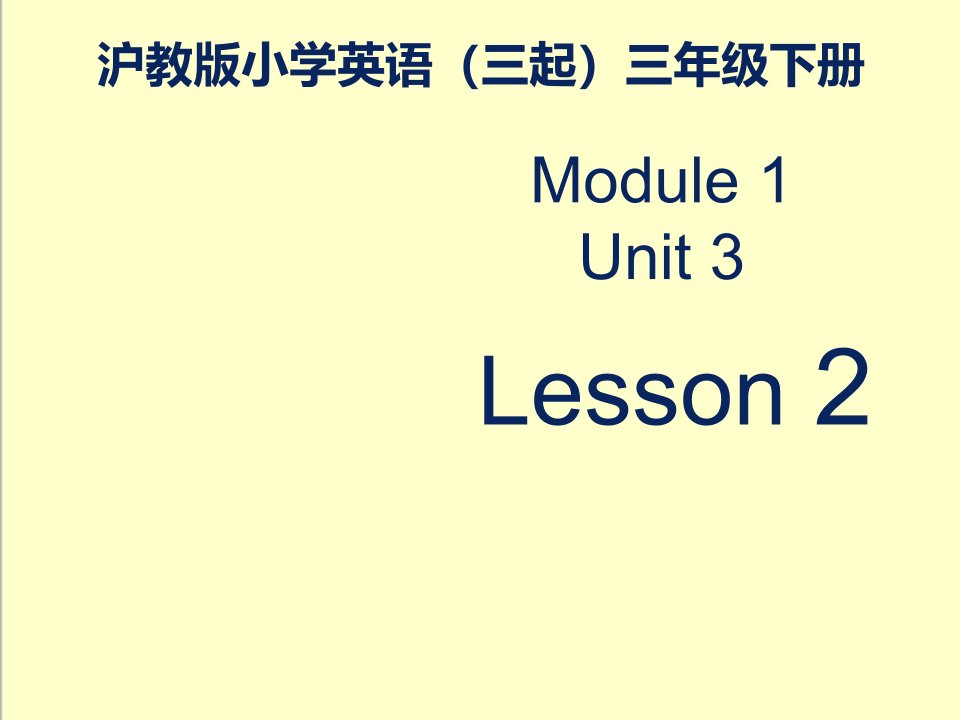 沪教版小学英语（三起）三年级下册

Module 1
Unit 3

Lesson 2